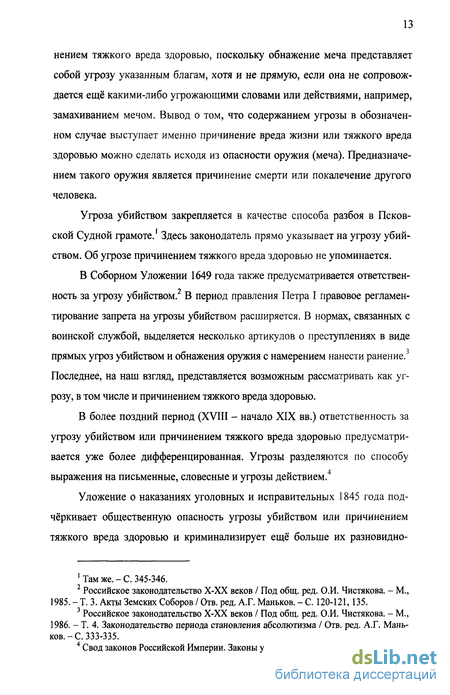 13

нением тяжкого вреда здоровью, поскольку обнажение меча представляет собой угрозу указанным благам, хотя и не прямую, если она не сопровождается ещё какими-либо угрожающими словами или действиями, например, замахиванием мечом. Вывод о том, что содержанием угрозы в обозначенном случае выступает именно причинение вреда жизни или тяжкого вреда здоровью можно сделать исходя из опасности оружия (меча). Предназначением такого оружия является причинение смерти или покалечение другого человека.

Угроза убийством закрепляется в качестве способа разбоя в Псковской Судной грамоте.$^1$ Здесь законодатель прямо указывает на угрозу убийством. Об угрозе причинением тяжкого вреда здоровью не упоминается.

В Соборном Уложении 1649 года также предусматривается ответственность за угрозу убийством.$^2$ В период правления Петра I правовое регламентирование запрета на угрозы убийством расширяется. В нормах, связанных с воинской службой, выделяется несколько артикулов о преступлениях в виде прямых угроз убийством и обнажения оружия с намерением нанести ранение.$^3$ Последнее, на наш взгляд, представляется возможным рассматривать как угрозу, в том числе и причинением тяжкого вреда здоровью.

В более поздний период (XVIII – начало XIX вв.) ответственность за угрозу убийством или причинением тяжкого вреда здоровью предусматривается уже более дифференцированная. Угрозы разделяются по способу выражения на письменные, словесные и угрозы действием.$^4$

Уложение о наказаниях уголовных и исправительных 1845 года подчёркивает общественную опасность угрозы убийством или причинением тяжкого вреда здоровью и криминализирует ещё больше их разновидно-

$^1$ Там же. – С. 345-346.
$^2$ Российское законодательство X-XX веков / Под общ. ред. О.И. Чистякова. – М., 1985. – Т. 3. Акты Земских Соборов / Отв. ред. А.Г. Маньков. – С. 120-121, 135.
$^3$ Российское законодательство X-XX веков / Под общ. ред. О.И. Чистякова. – М., 1986. – Т. 4. Законодательство периода становления абсолютизма / Отв. ред. А.Г. Маньков. – С. 333-335.
$^4$ Свод законов Российской Империи. Законы у

dsLib.net
библиотека диссертаций